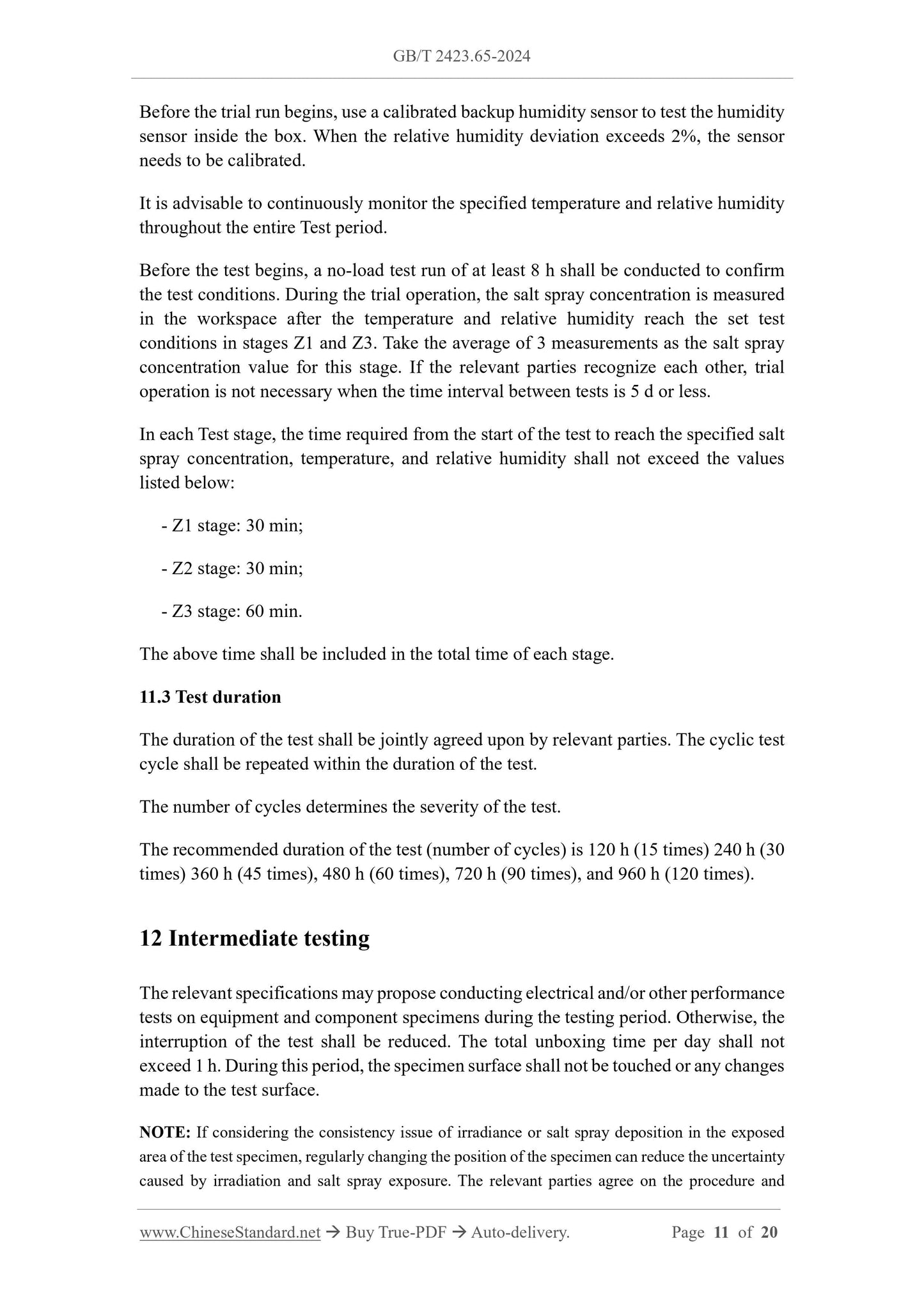 GB/T 2423.65-2024

Before the trial run begins, use a calibrated backup humidity sensor to test the humidity sensor inside the box. When the relative humidity deviation exceeds 2%, the sensor needs to be calibrated.

It is advisable to continuously monitor the specified temperature and relative humidity throughout the entire Test period.

Before the test begins, a no-load test run of at least 8 h shall be conducted to confirm the test conditions. During the trial operation, the salt spray concentration is measured in the workspace after the temperature and relative humidity reach the set test conditions in stages Z1 and Z3. Take the average of 3 measurements as the salt spray concentration value for this stage. If the relevant parties recognize each other, trial operation is not necessary when the time interval between tests is 5 d or less.

In each Test stage, the time required from the start of the test to reach the specified salt spray concentration, temperature, and relative humidity shall not exceed the values listed below:

- Z1 stage: 30 min;

- Z2 stage: 30 min;

- Z3 stage: 60 min.

The above time shall be included in the total time of each stage.

11.3 Test duration

The duration of the test shall be jointly agreed upon by relevant parties. The cyclic test cycle shall be repeated within the duration of the test.

The number of cycles determines the severity of the test.

The recommended duration of the test (number of cycles) is 120 h (15 times) 240 h (30 times) 360 h (45 times), 480 h (60 times), 720 h (90 times), and 960 h (120 times).

12 Intermediate testing

The relevant specifications may propose conducting electrical and/or other performance tests on equipment and component specimens during the testing period. Otherwise, the interruption of the test shall be reduced. The total unboxing time per day shall not exceed 1 h. During this period, the specimen surface shall not be touched or any changes made to the test surface.

NOTE: If considering the consistency issue of irradiance or salt spray deposition in the exposed area of the test specimen, regularly changing the position of the specimen can reduce the uncertainty caused by irradiation and salt spray exposure. The relevant parties agree on the procedure and

www.ChineseStandard.net → Buy True-PDF → Auto-delivery. Page 11 of 20